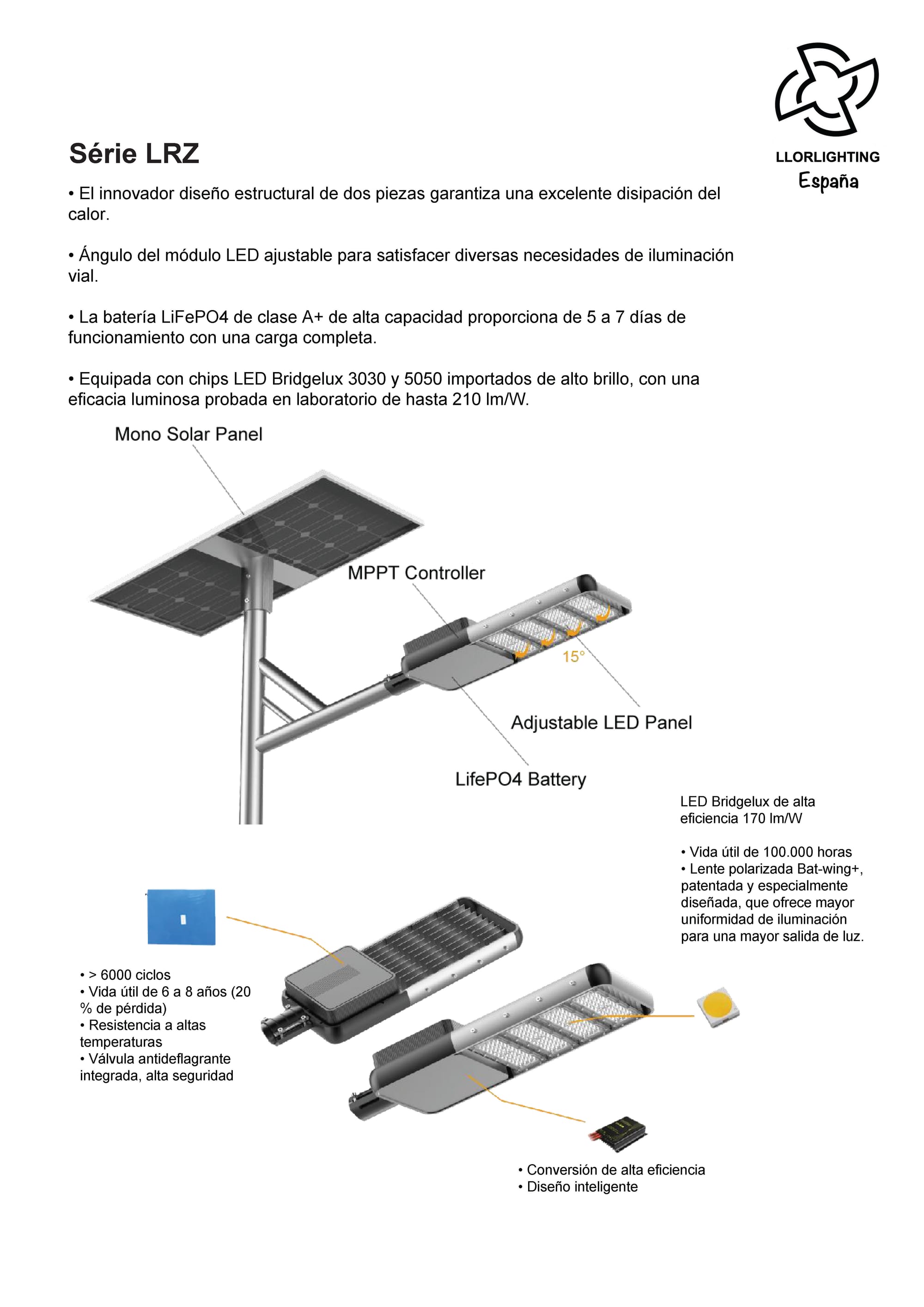 LLORLIGHTING
España

Série LRZ

• El innovador diseño estructural de dos piezas garantiza una excelente disipación del calor.

• Ángulo del módulo LED ajustable para satisfacer diversas necesidades de iluminación vial.

• La batería LiFePO4 de clase A+ de alta capacidad proporciona de 5 a 7 días de funcionamiento con una carga completa.

• Equipada con chips LED Bridgelux 3030 y 5050 importados de alto brillo, con una eficacia luminosa probada en laboratorio de hasta 210 lm/W.

Mono Solar Panel

MPPT Controller

15°

Adjustable LED Panel

LifePO4 Battery

LED Bridgelux de alta eficiencia 170 lm/W

• Vida útil de 100.000 horas
• Lente polarizada Bat-wing+, patentada y especialmente diseñada, que ofrece mayor uniformidad de iluminación para una mayor salida de luz.

• > 6000 ciclos
• Vida útil de 6 a 8 años (20 % de pérdida)
• Resistencia a altas temperaturas
• Válvula antideflagrante integrada, alta seguridad

• Conversión de alta eficiencia
• Diseño inteligente